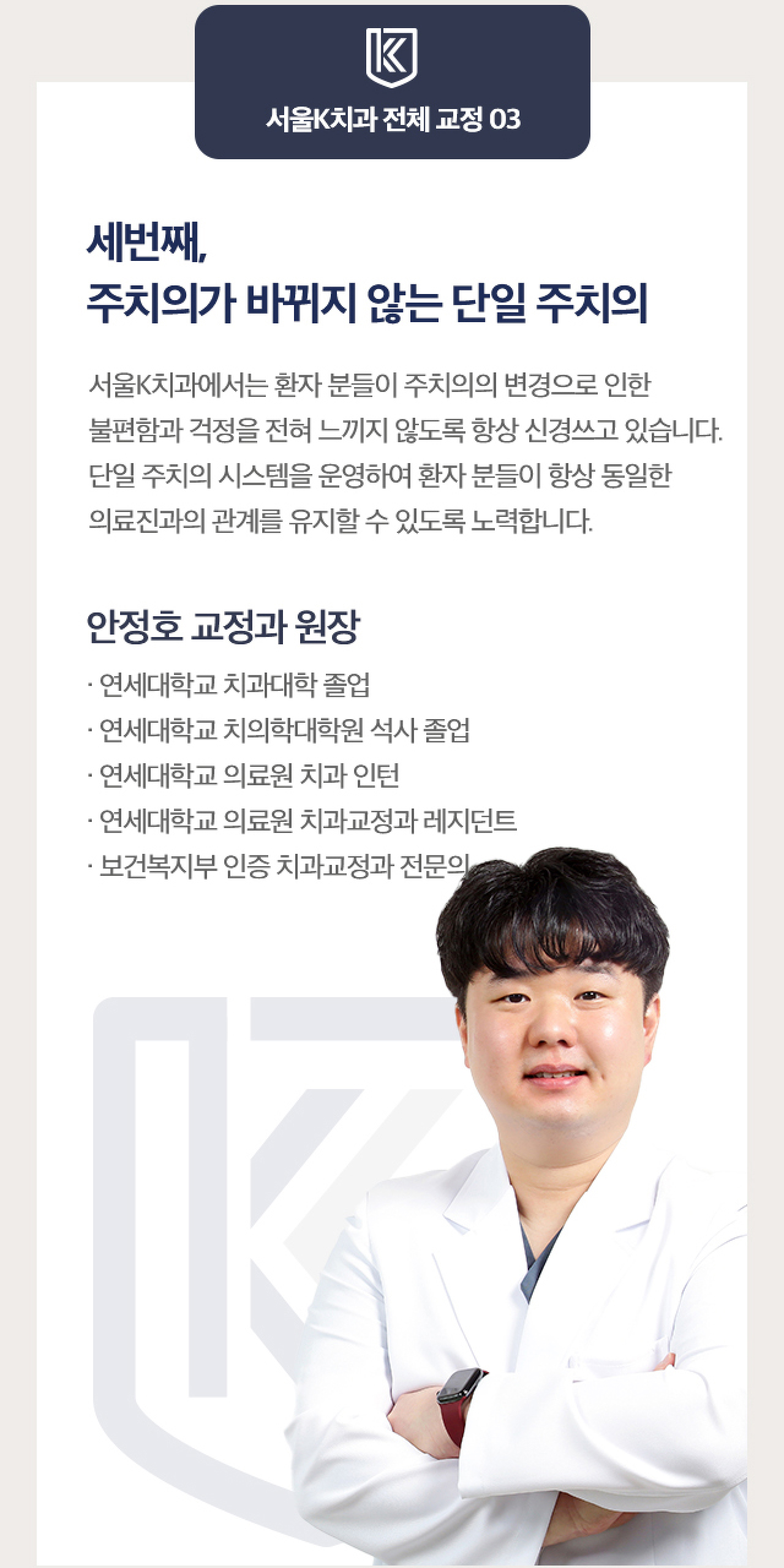 서울K치과 전체 교정 03

세번째,
주치의가 바뀌지 않는 단일 주치의

서울K치과에서는 환자 분들이 주치의의 변경으로 인한 불편함과 걱정을 전혀 느끼지 않도록 항상 신경쓰고 있습니다. 단일 주치의 시스템을 운영하여 환자 분들이 항상 동일한 의료진과의 관계를 유지할 수 있도록 노력합니다.

안정호 교정과 원장

· 연세대학교 치과대학 졸업
· 연세대학교 치의학대학원 석사 졸업
· 연세대학교 의료원 치과 인턴
· 연세대학교 의료원 치과교정과 레지던트
· 보건복지부 인증 치과교정과 전문의